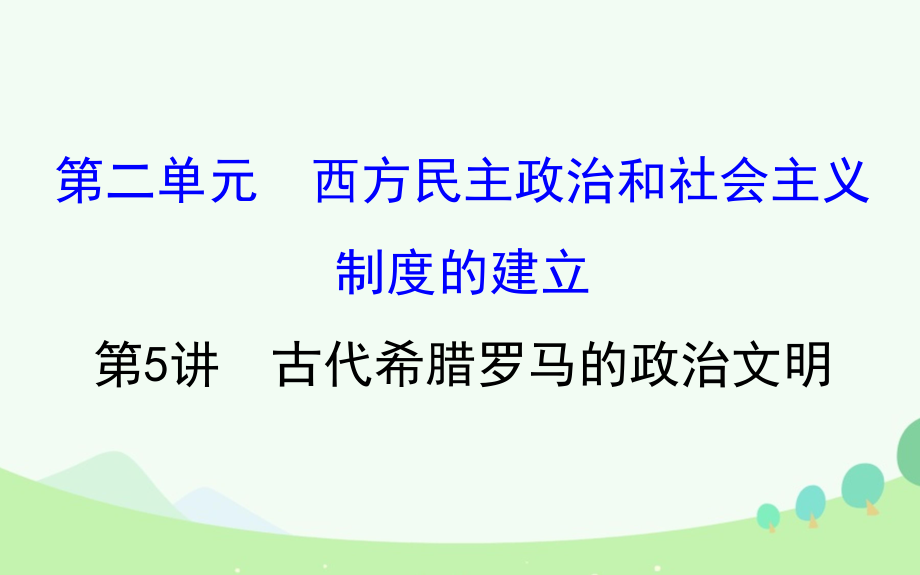 第二单元　西方民主政治和社会主义制度的建立

第5讲　古代希腊罗马的政治文明